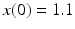 $x(0) = 1.1$